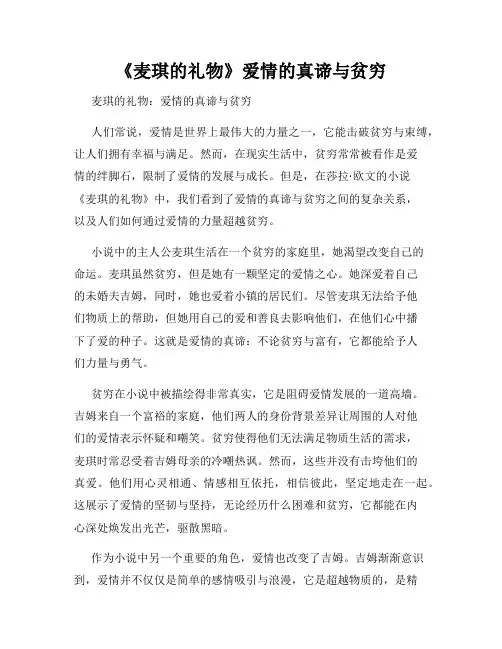 《麦琪的礼物》爱情的真谛与贫穷

麦琪的礼物：爱情的真谛与贫穷

人们常说，爱情是世界上最伟大的力量之一，它能击破贫穷与束缚，让人们拥有幸福与满足。然而，在现实生活中，贫穷常常被看作是爱情的绊脚石，限制了爱情的发展与成长。但是，在莎拉·欧文的小说《麦琪的礼物》中，我们看到了爱情的真谛与贫穷之间的复杂关系，以及人们如何通过爱情的力量超越贫穷。

小说中的主人公麦琪生活在一个贫穷的家庭里，她渴望改变自己的命运。麦琪虽然贫穷，但是她有一颗坚定的爱情之心。她深爱着自己的未婚夫吉姆，同时，她也爱着小镇的居民们。尽管麦琪无法给予他们物质上的帮助，但她用自己的爱和善良去影响他们，在他们心中播下了爱的种子。这就是爱情的真谛：不论贫穷与富有，它都能给予人们力量与勇气。

贫穷在小说中被描绘得非常真实，它是阻碍爱情发展的一道高墙。吉姆来自一个富裕的家庭，他们两人的身份背景差异让周围的人对他们的爱情表示怀疑和嘲笑。贫穷使得他们无法满足物质生活的需求，麦琪时常忍受着吉姆母亲的冷嘲热讽。然而，这些并没有击垮他们的真爱。他们用心灵相通、情感相互依托，相信彼此，坚定地走在一起。这展示了爱情的坚韧与坚持，无论经历什么困难和贫穷，它都能在内心深处焕发出光芒，驱散黑暗。

作为小说中另一个重要的角色，爱情也改变了吉姆。吉姆渐渐意识到，爱情并不仅仅是简单的感情吸引与浪漫，它是超越物质的，是精